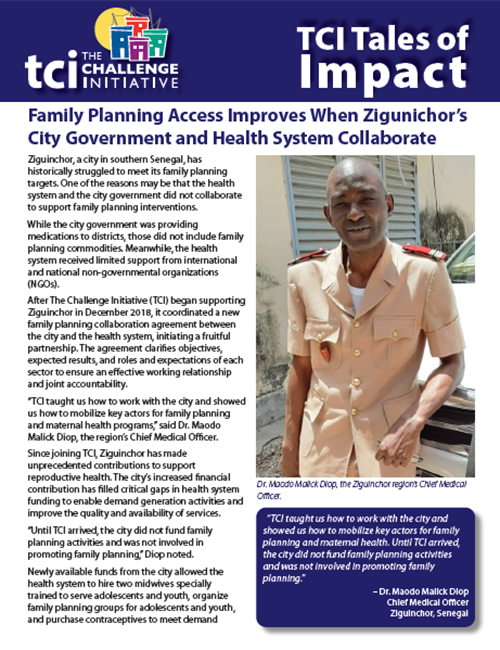 tci THE CHALLENGE INITIATIVE

TCI Tales of Impact

Family Planning Access Improves When Zigunichor's City Government and Health System Collaborate

Ziguinchor, a city in southern Senegal, has historically struggled to meet its family planning targets. One of the reasons may be that the health system and the city government did not collaborate to support family planning interventions.

While the city government was providing medications to districts, those did not include family planning commodities. Meanwhile, the health system received limited support from international and national non-governmental organizations (NGOs).

After The Challenge Initiative (TCI) began supporting Ziguinchor in December 2018, it coordinated a new family planning collaboration agreement between the city and the health system, initiating a fruitful partnership. The agreement clarifies objectives, expected results, and roles and expectations of each sector to ensure an effective working relationship and joint accountability.

"TCI taught us how to work with the city and showed us how to mobilize key actors for family planning and maternal health programs," said Dr. Maodo Malick Diop, the region's Chief Medical Officer.

Since joining TCI, Ziguinchor has made unprecedented contributions to support reproductive health. The city's increased financial contribution has filled critical gaps in health system funding to enable demand generation activities and improve the quality and availability of services.

"Until TCI arrived, the city did not fund family planning activities and was not involved in promoting family planning," Diop noted.

Newly available funds from the city allowed the health system to hire two midwives specially trained to serve adolescents and youth, organize family planning groups for adolescents and youth, and purchase contraceptives to meet demand

Dr. Maodo Malick Diop, the Ziguinchor region's Chief Medical Officer.

"TCI taught us how to work with the city and showed us how to mobilize key actors for family planning and maternal health. Until TCI arrived, the city did not fund family planning activities and was not involved in promoting family planning."

– Dr. Maodo Malick Diop
Chief Medical Officer
Ziguinchor, Senegal